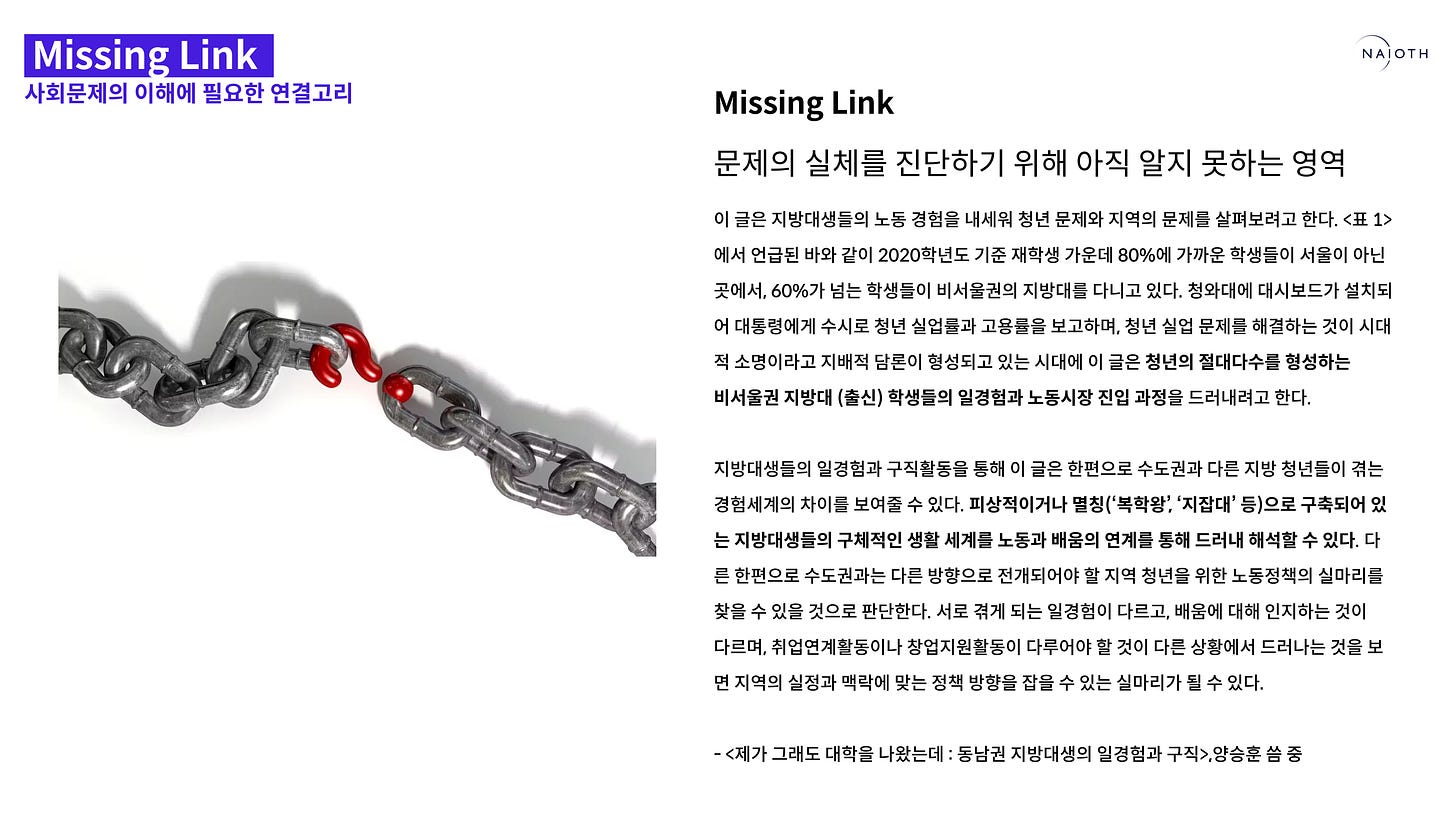 Missing Link
사회문제의 이해에 필요한 연결고리

NAIOTH

Missing Link

문제의 실체를 진단하기 위해 아직 알지 못하는 영역

이 글은 지방대생들의 노동 경험을 내세워 청년 문제와 지역의 문제를 살펴보려고 한다. <표 1>에서 언급된 바와 같이 2020학년도 기준 재학생 가운데 80%에 가까운 학생들이 서울이 아닌 곳에서, 60%가 넘는 학생들이 비서울권의 지방대를 다니고 있다. 청와대에 대시보드가 설치되어 대통령에게 수시로 청년 실업률과 고용률을 보고하며, 청년 실업 문제를 해결하는 것이 시대적 소명이라고 지배적 담론이 형성되고 있는 시대에 이 글은 청년의 절대다수를 형성하는 비서울권 지방대 (출신) 학생들의 일경험과 노동시장 진입 과정을 드러내려고 한다.

지방대생들의 일경험과 구직활동을 통해 이 글은 한편으로 수도권과 다른 지방 청년들이 겪는 경험세계의 차이를 보여줄 수 있다. 피상적이거나 멸칭('복학왕', '지잡대' 등)으로 구축되어 있는 지방대생들의 구체적인 생활 세계를 노동과 배움의 연계를 통해 드러내 해석할 수 있다. 다른 한편으로 수도권과는 다른 방향으로 전개되어야 할 지역 청년을 위한 노동정책의 실마리를 찾을 수 있을 것으로 판단한다. 서로 겪게 되는 일경험이 다르고, 배움에 대해 인지하는 것이 다르며, 취업연계활동이나 창업지원활동이 다루어야 할 것이 다른 상황에서 드러나는 것을 보면 지역의 실정과 맥락에 맞는 정책 방향을 잡을 수 있는 실마리가 될 수 있다.

- <제가 그래도 대학을 나왔는데 : 동남권 지방대생의 일경험과 구직>,양승훈 씀 중